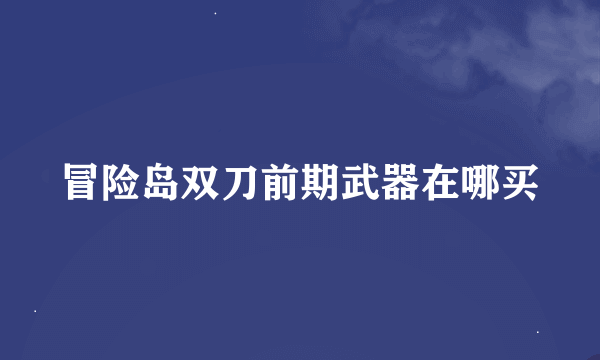 冒险岛双刀前期武器在哪买